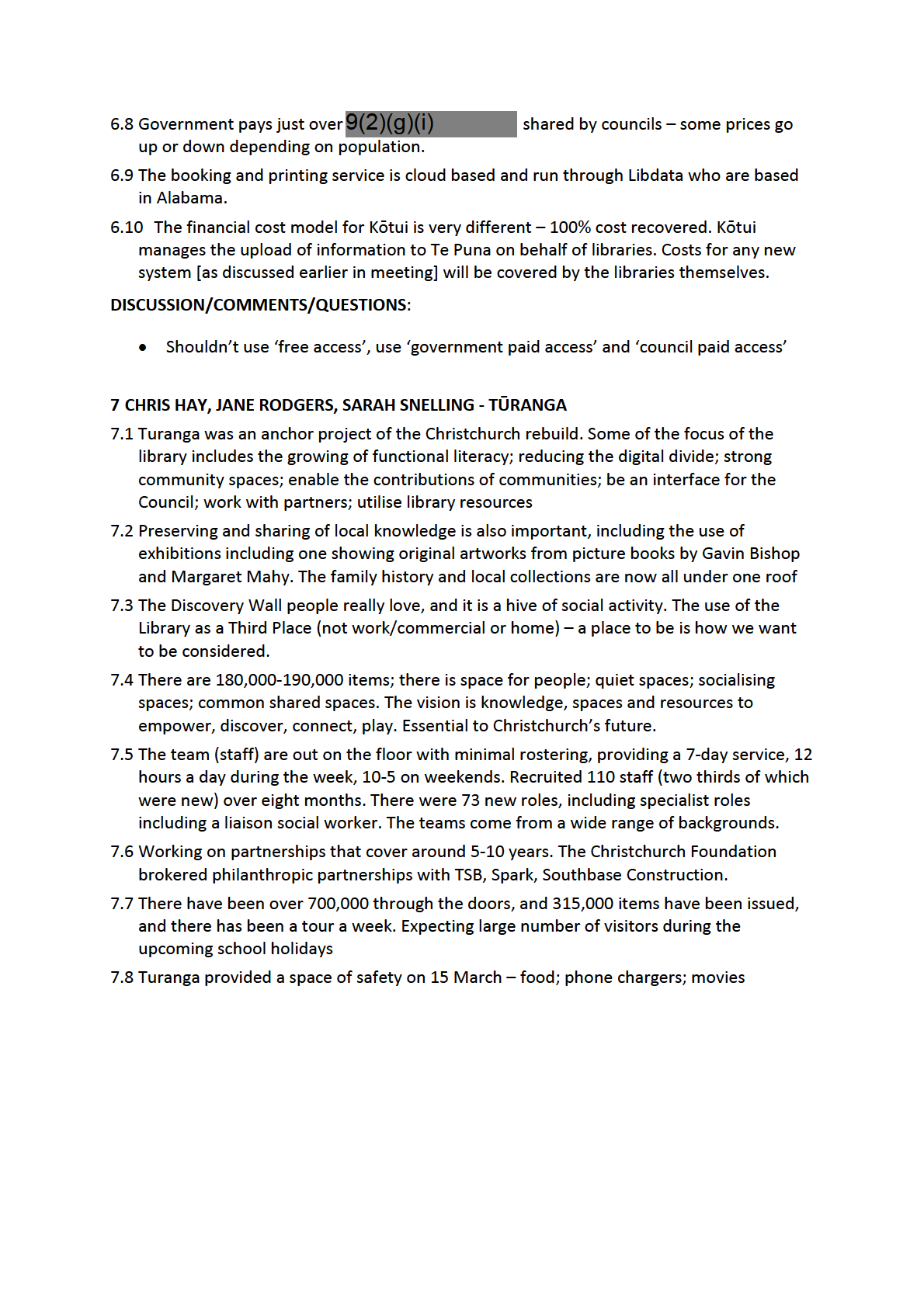 6.8 Government pays just over 9(2)(g)(i) shared by councils – some prices go up or down depending on population.

6.9 The booking and printing service is cloud based and run through Libdata who are based in Alabama.

6.10 The financial cost model for Kōtui is very different – 100% cost recovered. Kōtui manages the upload of information to Te Puna on behalf of libraries. Costs for any new system [as discussed earlier in meeting] will be covered by the libraries themselves.

DISCUSSION/COMMENTS/QUESTIONS:

• Shouldn't use 'free access', use 'government paid access' and 'council paid access'

7 CHRIS HAY, JANE RODGERS, SARAH SNELLING - TŪRANGA

7.1 Turanga was an anchor project of the Christchurch rebuild. Some of the focus of the library includes the growing of functional literacy; reducing the digital divide; strong community spaces; enable the contributions of communities; be an interface for the Council; work with partners; utilise library resources

7.2 Preserving and sharing of local knowledge is also important, including the use of exhibitions including one showing original artworks from picture books by Gavin Bishop and Margaret Mahy. The family history and local collections are now all under one roof

7.3 The Discovery Wall people really love, and it is a hive of social activity. The use of the Library as a Third Place (not work/commercial or home) – a place to be is how we want to be considered.

7.4 There are 180,000-190,000 items; there is space for people; quiet spaces; socialising spaces; common shared spaces. The vision is knowledge, spaces and resources to empower, discover, connect, play. Essential to Christchurch's future.

7.5 The team (staff) are out on the floor with minimal rostering, providing a 7-day service, 12 hours a day during the week, 10-5 on weekends. Recruited 110 staff (two thirds of which were new) over eight months. There were 73 new roles, including specialist roles including a liaison social worker. The teams come from a wide range of backgrounds.

7.6 Working on partnerships that cover around 5-10 years. The Christchurch Foundation brokered philanthropic partnerships with TSB, Spark, Southbase Construction.

7.7 There have been over 700,000 through the doors, and 315,000 items have been issued, and there has been a tour a week. Expecting large number of visitors during the upcoming school holidays

7.8 Turanga provided a space of safety on 15 March – food; phone chargers; movies